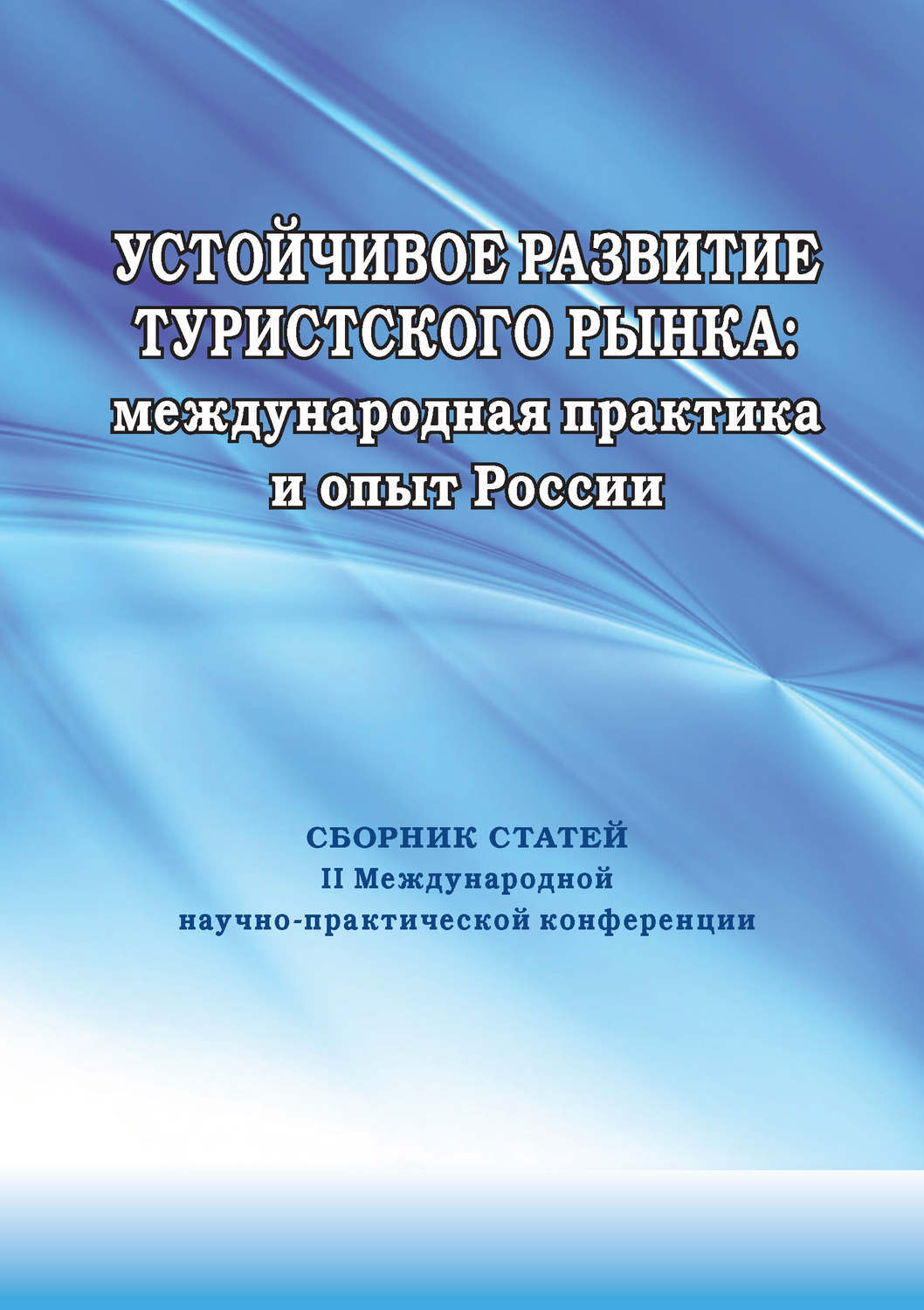 УСТОЙЧИВОЕ РАЗВИТИЕ ТУРИСТСКОГО РЫНКА: международная практика и опыт России

СБОРНИК СТАТЕЙ
II Международной
научно-практической конференции